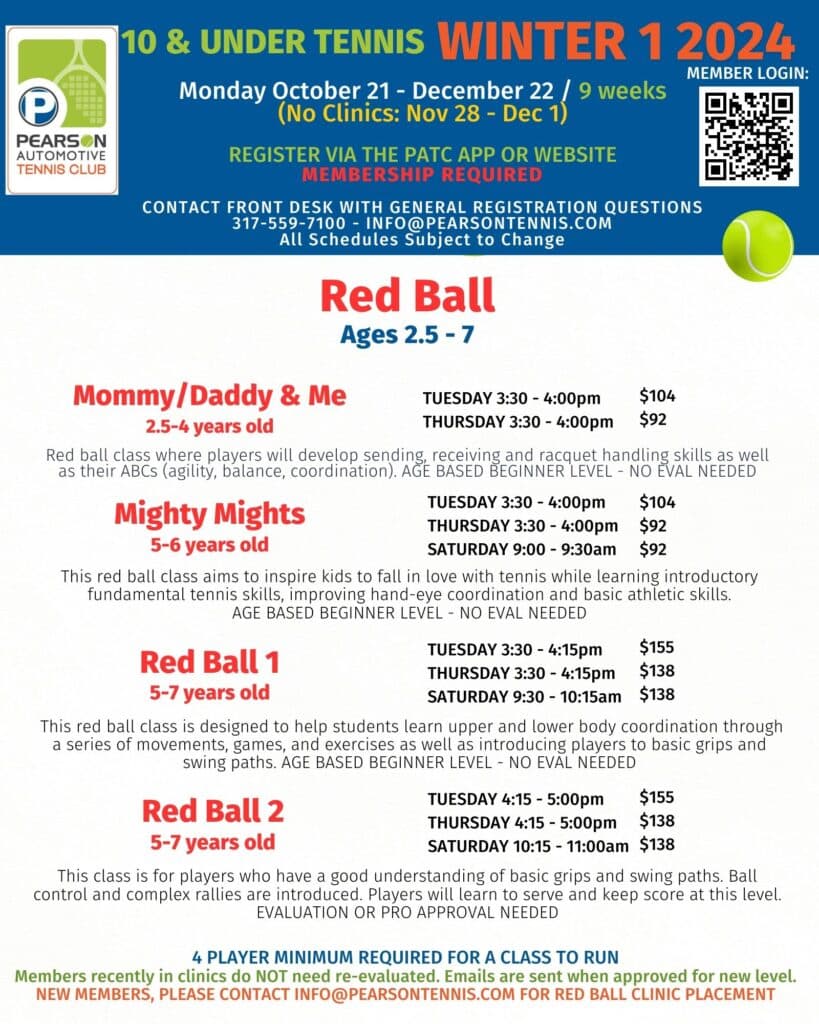 PEARSON AUTOMOTIVE TENNIS CLUB

10 & UNDER TENNIS WINTER 1 2024

Monday October 21 - December 22 / 9 weeks
(No Clinics: Nov 28 - Dec 1)

MEMBER LOGIN:

REGISTER VIA THE PATC APP OR WEBSITE
MEMBERSHIP REQUIRED

CONTACT FRONT DESK WITH GENERAL REGISTRATION QUESTIONS
317-559-7100 - INFO@PEARSONTENNIS.COM
All Schedules Subject to Change

Red Ball
Ages 2.5 - 7

Mommy/Daddy & Me
2.5-4 years old

TUESDAY 3:30 - 4:00pm $104
THURSDAY 3:30 - 4:00pm $92

Red ball class where players will develop sending, receiving and racquet handling skills as well as their ABCs (agility, balance, coordination). AGE BASED BEGINNER LEVEL - NO EVAL NEEDED

Mighty Mights
5-6 years old

TUESDAY 3:30 - 4:00pm $104
THURSDAY 3:30 - 4:00pm $92
SATURDAY 9:00 - 9:30am $92

This red ball class aims to inspire kids to fall in love with tennis while learning introductory fundamental tennis skills, improving hand-eye coordination and basic athletic skills. AGE BASED BEGINNER LEVEL - NO EVAL NEEDED

Red Ball 1
5-7 years old

TUESDAY 3:30 - 4:15pm $155
THURSDAY 3:30 - 4:15pm $138
SATURDAY 9:30 - 10:15am $138

This red ball class is designed to help students learn upper and lower body coordination through a series of movements, games, and exercises as well as introducing players to basic grips and swing paths. AGE BASED BEGINNER LEVEL - NO EVAL NEEDED

Red Ball 2
5-7 years old

TUESDAY 4:15 - 5:00pm $155
THURSDAY 4:15 - 5:00pm $138
SATURDAY 10:15 - 11:00am $138

This class is for players who have a good understanding of basic grips and swing paths. Ball control and complex rallies are introduced. Players will learn to serve and keep score at this level. EVALUATION OR PRO APPROVAL NEEDED

4 PLAYER MINIMUM REQUIRED FOR A CLASS TO RUN
Members recently in clinics do NOT need re-evaluated. Emails are sent when approved for new level.
NEW MEMBERS, PLEASE CONTACT INFO@PEARSONTENNIS.COM FOR RED BALL CLINIC PLACEMENT